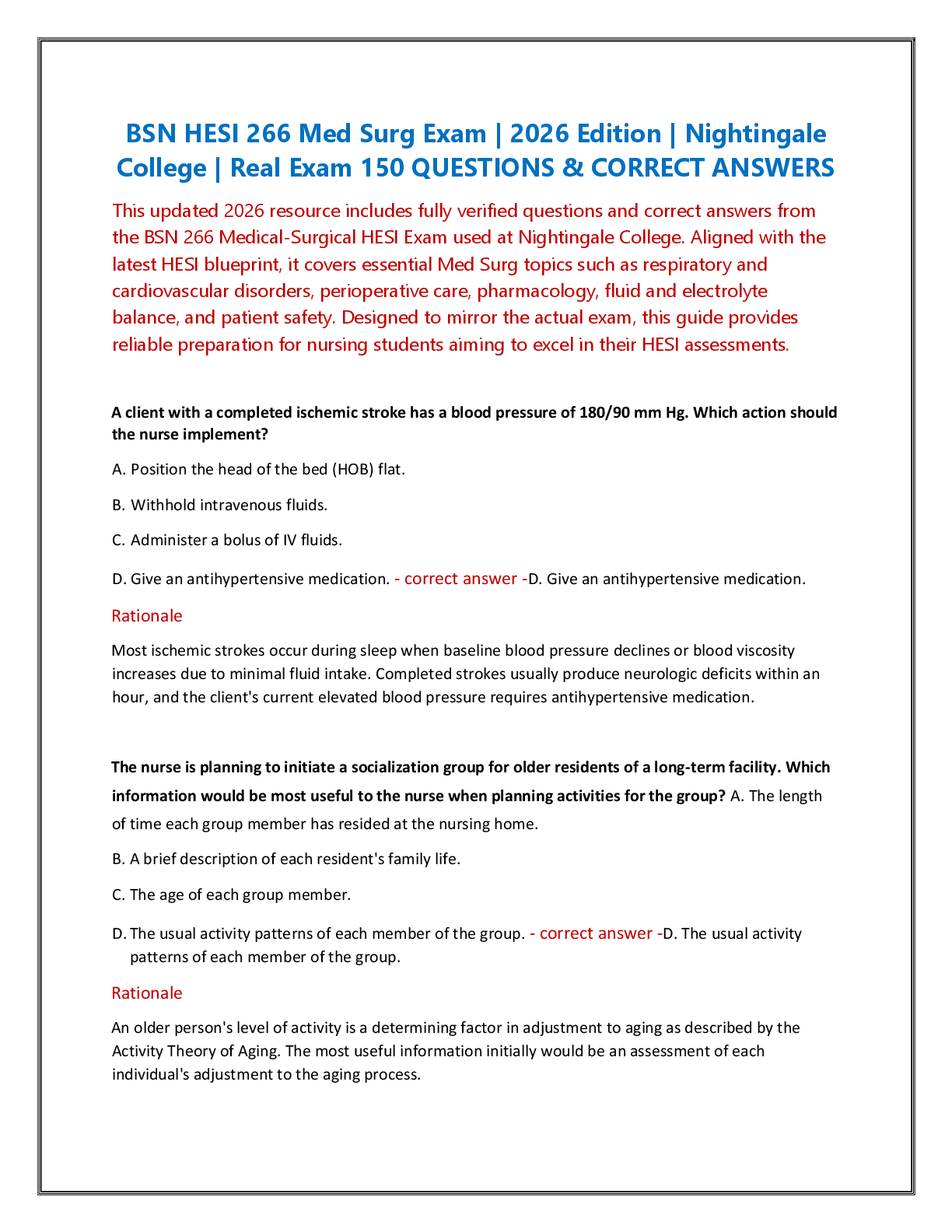 BSN HESI 266 Med Surg Exam | 2026 Edition | Nightingale College | Real Exam 150 QUESTIONS & CORRECT ANSWERS

This updated 2026 resource includes fully verified questions and correct answers from the BSN 266 Medical-Surgical HESI Exam used at Nightingale College. Aligned with the latest HESI blueprint, it covers essential Med Surg topics such as respiratory and cardiovascular disorders, perioperative care, pharmacology, fluid and electrolyte balance, and patient safety. Designed to mirror the actual exam, this guide provides reliable preparation for nursing students aiming to excel in their HESI assessments.

A client with a completed ischemic stroke has a blood pressure of 180/90 mm Hg. Which action should the nurse implement?

A. Position the head of the bed (HOB) flat.

B. Withhold intravenous fluids.

C. Administer a bolus of IV fluids.

D. Give an antihypertensive medication. - correct answer -D. Give an antihypertensive medication.

Rationale

Most ischemic strokes occur during sleep when baseline blood pressure declines or blood viscosity increases due to minimal fluid intake. Completed strokes usually produce neurologic deficits within an hour, and the client's current elevated blood pressure requires antihypertensive medication.

The nurse is planning to initiate a socialization group for older residents of a long-term facility. Which information would be most useful to the nurse when planning activities for the group? A. The length of time each group member has resided at the nursing home.

B. A brief description of each resident's family life.

C. The age of each group member.

D. The usual activity patterns of each member of the group. - correct answer -D. The usual activity patterns of each member of the group.

Rationale

An older person's level of activity is a determining factor in adjustment to aging as described by the Activity Theory of Aging. The most useful information initially would be an assessment of each individual's adjustment to the aging process.